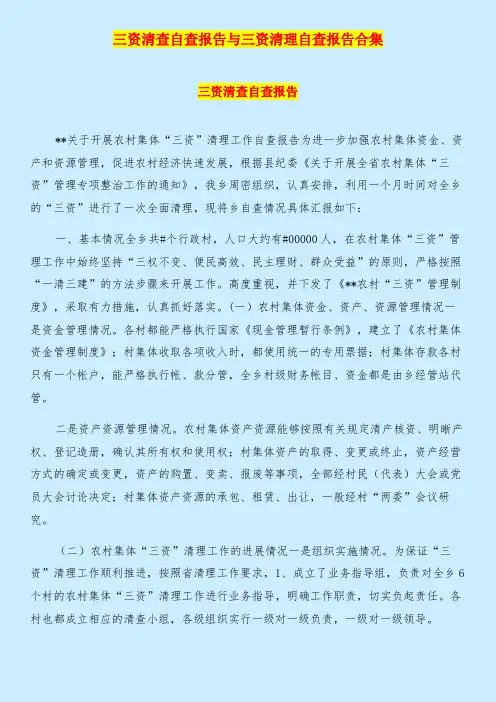 三资清查自查报告与三资清理自查报告合集

三资清查自查报告

**关于开展农村集体“三资”清理工作自查报告为进一步加强农村集体资金、资产和资源管理，促进农村经济快速发展，根据县纪委《关于开展全省农村集体“三资”管理专项整治工作的通知》，我乡周密组织，认真安排，利用一个月时间对全乡的“三资”进行了一次全面清理，现将乡自查情况具体汇报如下：

一、基本情况全乡共#个行政村，人口大约有#00000人，在农村集体“三资”管理工作中始终坚持“三权不变、便民高效、民主理财、群众受益”的原则，严格按照“一清三建”的方法步骤来开展工作。高度重视，并下发了《**农村“三资”管理制度》，采取有力措施，认真抓好落实。(一)农村集体资金、资产、资源管理情况一是资金管理情况。各村都能严格执行国家《现金管理暂行条例》，建立了《农村集体资金管理制度》；村集体收取各项收入时，都使用统一的专用票据；村集体存款各村只有一个帐户，能严格执行帐、款分管，全乡村级财务帐目、资金都是由乡经管站代管。

二是资产资源管理情况。农村集体资产资源能够按照有关规定清产核资、明晰产权、登记造册，确认其所有权和使用权；村集体资产的取得、变更或终止，资产经营方式的确定或变更，资产的购置、变卖、报废等事项，全部经村民（代表）大会或党员大会讨论决定；村集体资产资源的承包、租赁、出让，一般经村“两委”会议研究。

（二）农村集体“三资”清理工作的进展情况一是组织实施情况。为保证“三资”清理工作顺利推进，按照省清理工作要求，1、成立了业务指导组，负责对全乡6个村的农村集体“三资”清理工作进行业务指导，明确工作职责，切实负起责任。各村也都成立相应的清查小组，各级组织实行一级对一级负责，一级对一级领导。